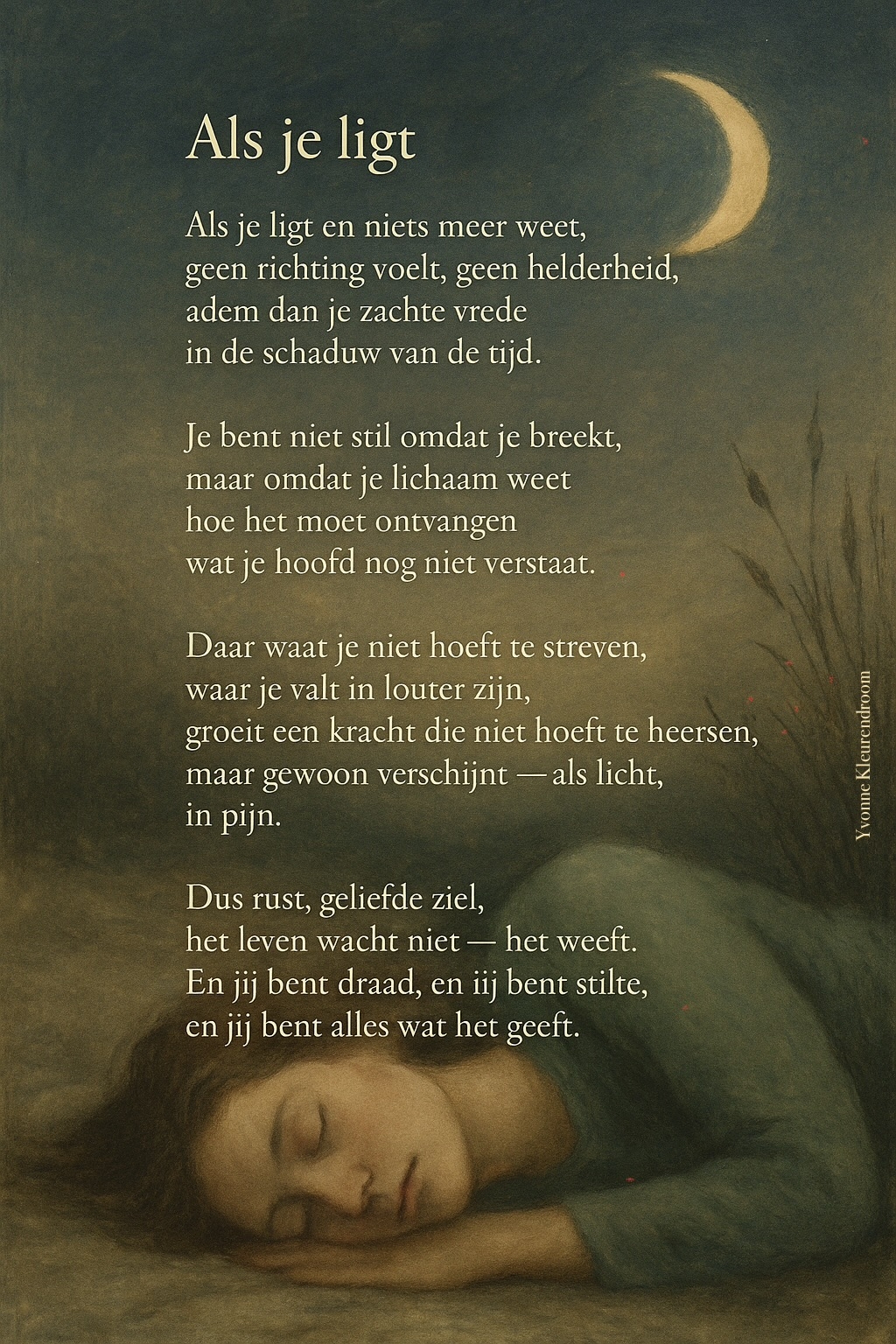 Als je ligt

Als je ligt en niets meer weet,
geen richting voelt, geen helderheid,
adem dan je zachte vrede
in de schaduw van de tijd.

Je bent niet stil omdat je breekt,
maar omdat je lichaam weet
hoe het moet ontvangen
wat je hoofd nog niet verstaat.

Daar waat je niet hoeft te streven,
waar je valt in louter zijn,
groeit een kracht die niet hoeft te heersen,
maar gewoon verschijnt — als licht,
in pijn.

Dus rust, geliefde ziel,
het leven wacht niet — het weeft.
En jij bent draad, en iij bent stilte,
en jij bent alles wat het geeft.

Yvonne Kleurendroom